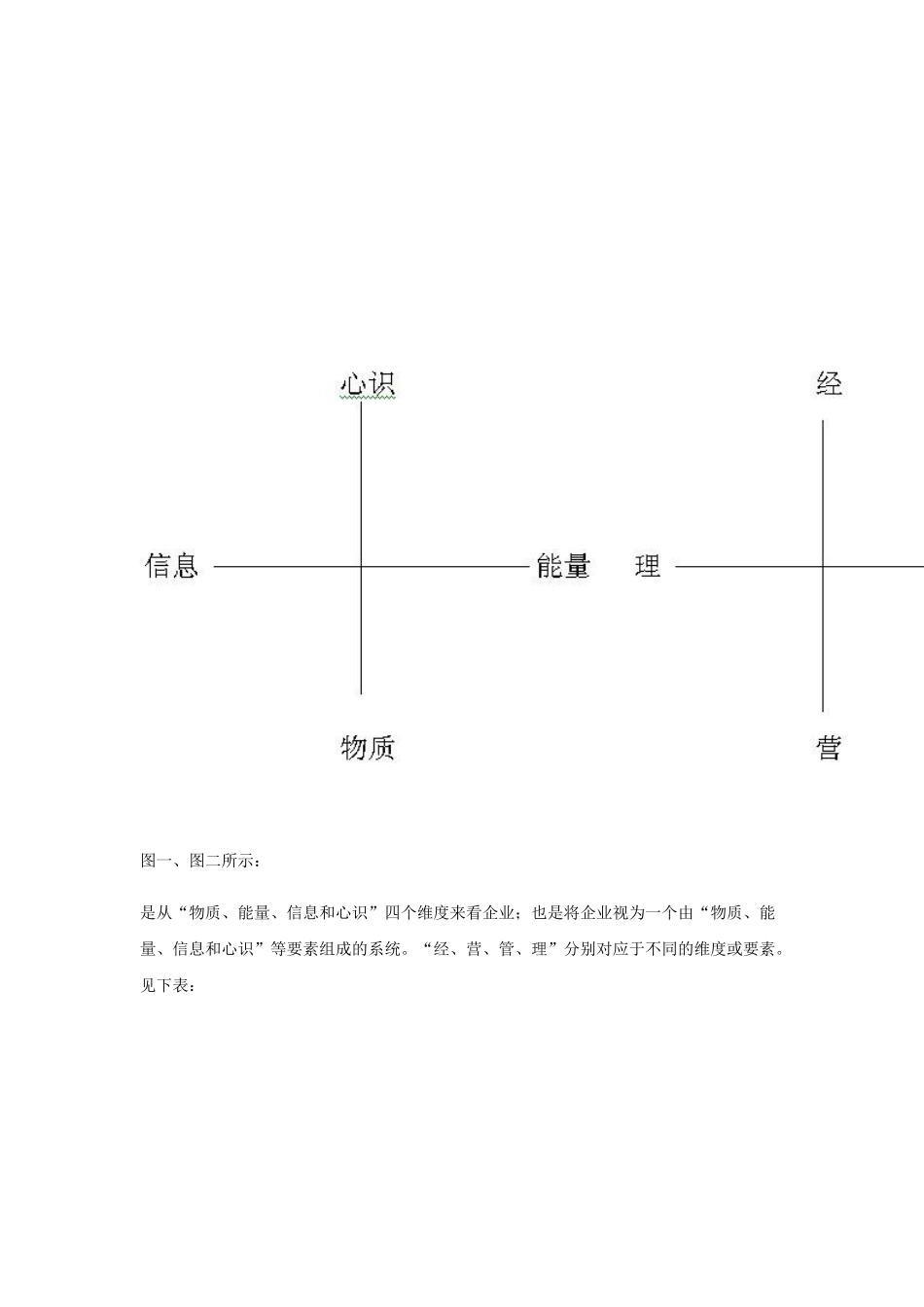 心识

信息 能量

物质

经

理

营

图一、图二所示：

是从“物质、能量、信息和心识”四个维度来看企业；也是将企业视为一个由“物质、能量、信息和心识”等要素组成的系统。“经、营、管、理”分别对应于不同的维度或要素。见下表：